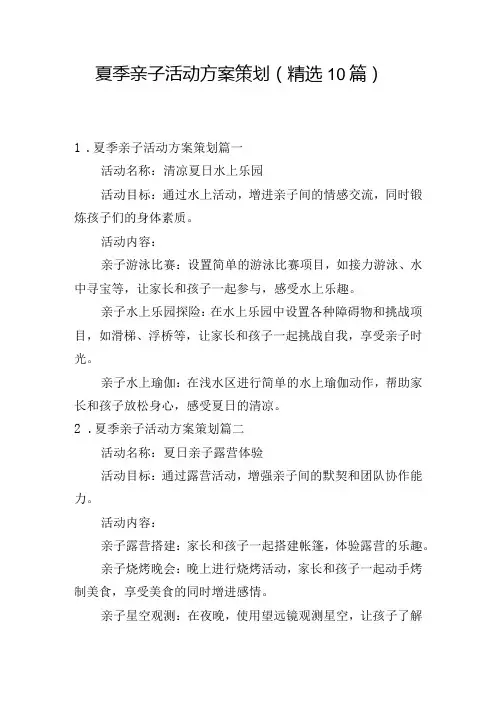 夏季亲子活动方案策划（精选10篇）

1．夏季亲子活动方案策划篇一

活动名称：清凉夏日水上乐园

活动目标：通过水上活动，增进亲子间的情感交流，同时锻炼孩子们的身体素质。

活动内容：

亲子游泳比赛：设置简单的游泳比赛项目，如接力游泳、水中寻宝等，让家长和孩子一起参与，感受水上乐趣。

亲子水上乐园探险：在水上乐园中设置各种障碍物和挑战项目，如滑梯、浮桥等，让家长和孩子一起挑战自我，享受亲子时光。

亲子水上瑜伽：在浅水区进行简单的水上瑜伽动作，帮助家长和孩子放松身心，感受夏日的清凉。

2．夏季亲子活动方案策划篇二

活动名称：夏日亲子露营体验

活动目标：通过露营活动，增强亲子间的默契和团队协作能力。

活动内容：

亲子露营搭建：家长和孩子一起搭建帐篷，体验露营的乐趣。

亲子烧烤晚会：晚上进行烧烤活动，家长和孩子一起动手烤制美食，享受美食的同时增进感情。

亲子星空观测：在夜晚，使用望远镜观测星空，让孩子了解